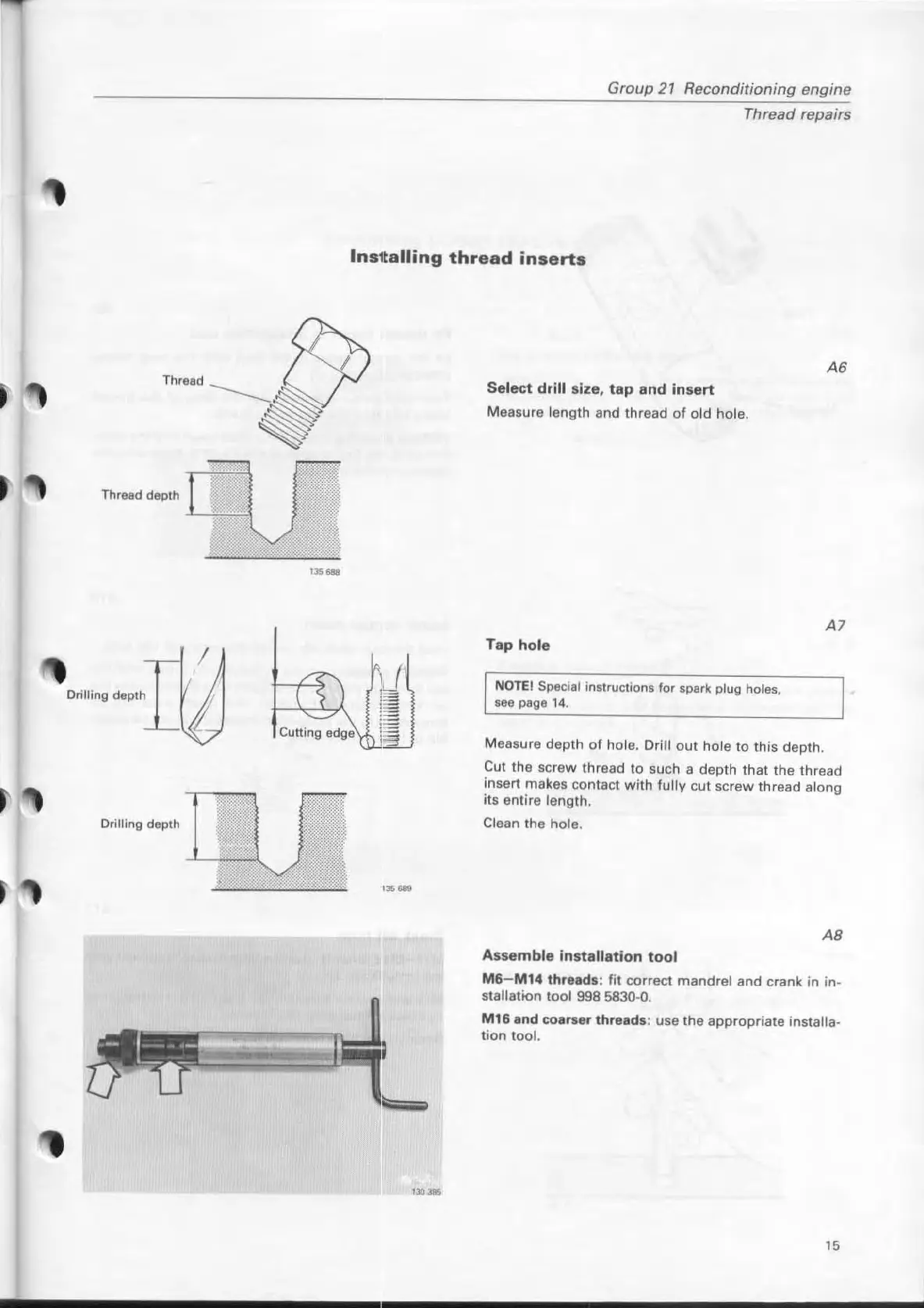 Group 21 Reconditioning engine
Thread repairs

Installing thread inserts

Thread

Thread depth

135 688

A6

Select drill size, tap and insert

Measure length and thread of old hole.

Drilling depth

Cutting edge

Drilling depth

135 689

A7

Tap hole

NOTE! Special instructions for spark plug holes, see page 14.

Measure depth of hole. Drill out hole to this depth.

Cut the screw thread to such a depth that the thread insert makes contact with fully cut screw thread along its entire length.

Clean the hole.

130 385

A8

Assemble installation tool

M6–M14 threads: fit correct mandrel and crank in installation tool 998 5830-0.

M16 and coarser threads: use the appropriate installation tool.

15